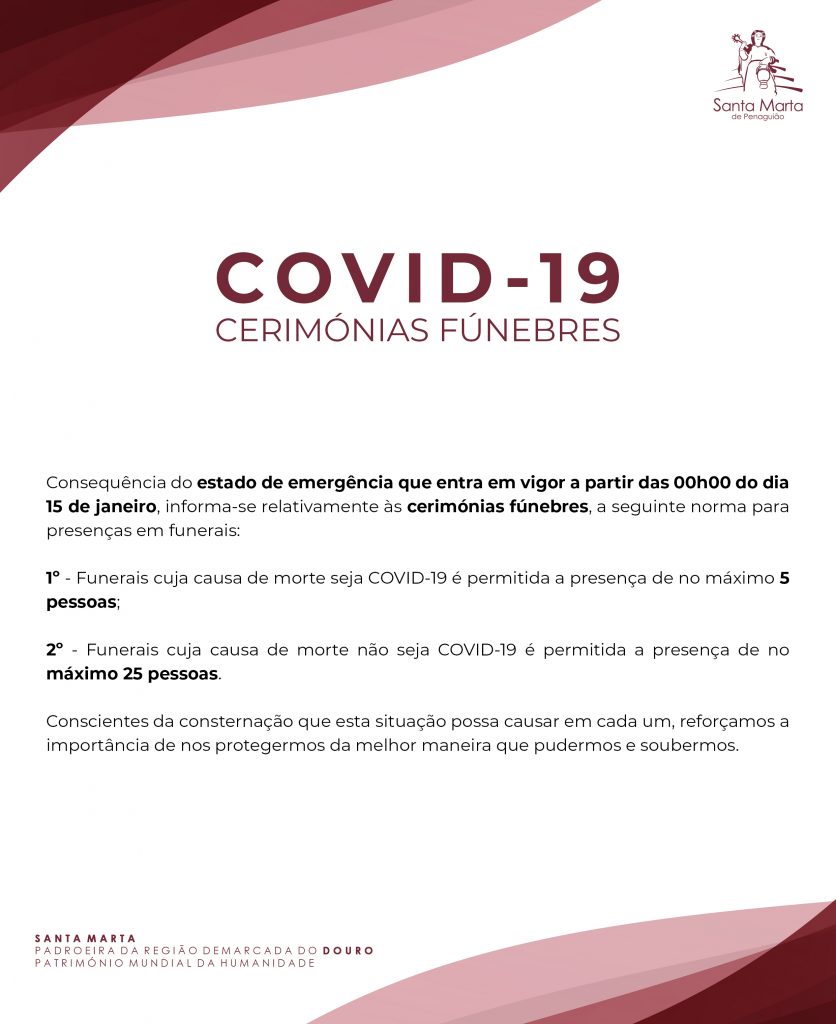 Santa Marta
de Penaguião

COVID-19
CERIMÓNIAS FÚNEBRES

Consequência do estado de emergência que entra em vigor a partir das 00h00 do dia 15 de janeiro, informa-se relativamente às cerimónias fúnebres, a seguinte norma para presenças em funerais:

1º - Funerais cuja causa de morte seja COVID-19 é permitida a presença de no máximo 5 pessoas;

2º - Funerais cuja causa de morte não seja COVID-19 é permitida a presença de no máximo 25 pessoas.

Conscientes da consternação que esta situação possa causar em cada um, reforçamos a importância de nos protegermos da melhor maneira que pudermos e soubermos.

SANTA MARTA
PADROEIRA DA REGIÃO DEMARCADA DO DOURO
PATRIMÓNIO MUNDIAL DA HUMANIDADE